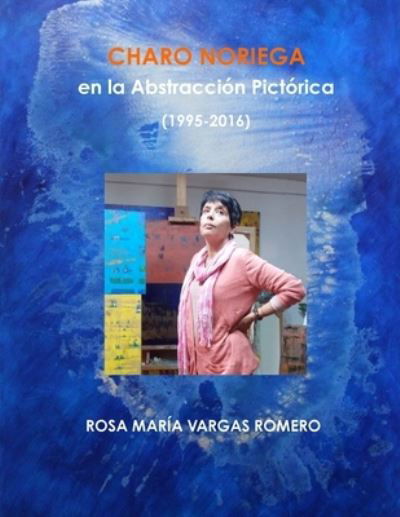 CHARO NORIEGA
en la Abstracción Pictórica
(1995-2016)

ROSA MARÍA VARGAS ROMERO